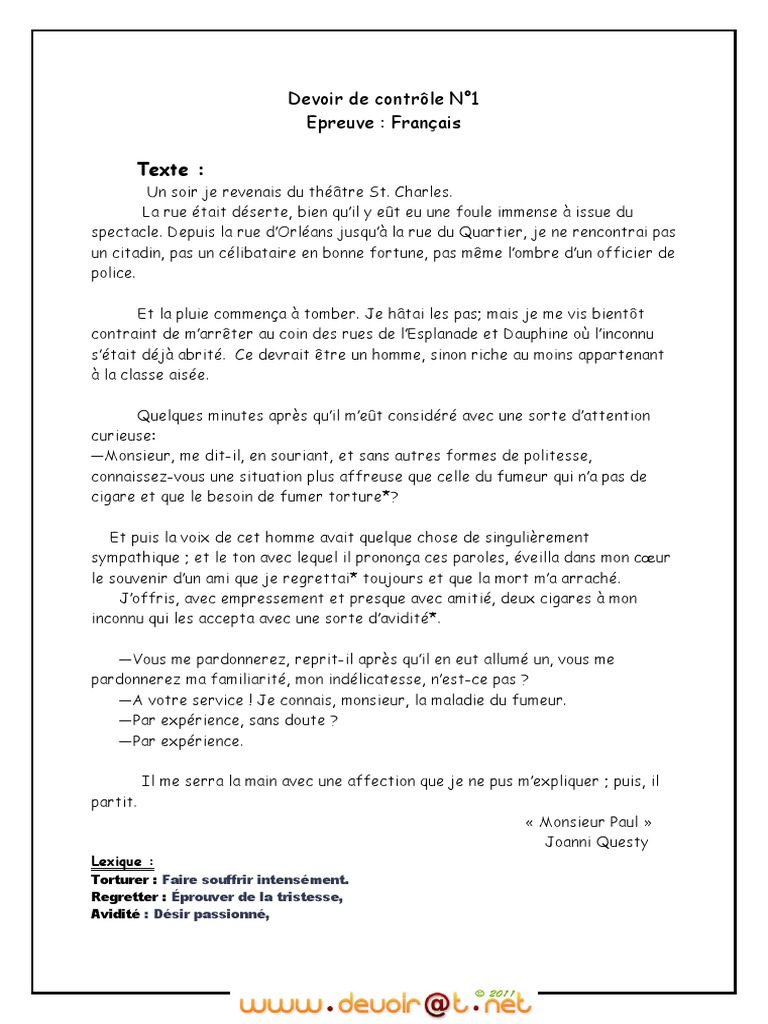 Devoir de contrôle N°1
Epreuve : Français

Texte :
Un soir je revenais du théâtre St. Charles.
La rue était déserte, bien qu'il y eût eu une foule immense à issue du spectacle. Depuis la rue d'Orléans jusqu'à la rue du Quartier, je ne rencontrai pas un citadin, pas un célibataire en bonne fortune, pas même l'ombre d'un officier de police.

Et la pluie commença à tomber. Je hâtai les pas; mais je me vis bientôt contraint de m'arrêter au coin des rues de l'Esplanade et Dauphine où l'inconnu s'était déjà abrité. Ce devrait être un homme, sinon riche au moins appartenant à la classe aisée.

Quelques minutes après qu'il m'eût considéré avec une sorte d'attention curieuse:
—Monsieur, me dit-il, en souriant, et sans autres formes de politesse, connaissez-vous une situation plus affreuse que celle du fumeur qui n'a pas de cigare et que le besoin de fumer torture*?

Et puis la voix de cet homme avait quelque chose de singulièrement sympathique ; et le ton avec lequel il prononça ces paroles, éveilla dans mon cœur le souvenir d'un ami que je regrettai* toujours et que la mort m'a arraché.
J'offris, avec empressement et presque avec amitié, deux cigares à mon inconnu qui les accepta avec une sorte d'avidité*.

—Vous me pardonnerez, reprit-il après qu'il en eut allumé un, vous me pardonnerez ma familiarité, mon indélicatesse, n'est-ce pas ?
—A votre service ! Je connais, monsieur, la maladie du fumeur.
—Par expérience, sans doute ?
—Par expérience.

Il me serra la main avec une affection que je ne pus m'expliquer ; puis, il partit.
« Monsieur Paul »
Joanni Questy

Lexique :
Torturer : Faire souffrir intensément.
Regretter : Éprouver de la tristesse,
Avidité : Désir passionné,

www.devoir@t.net © 2011